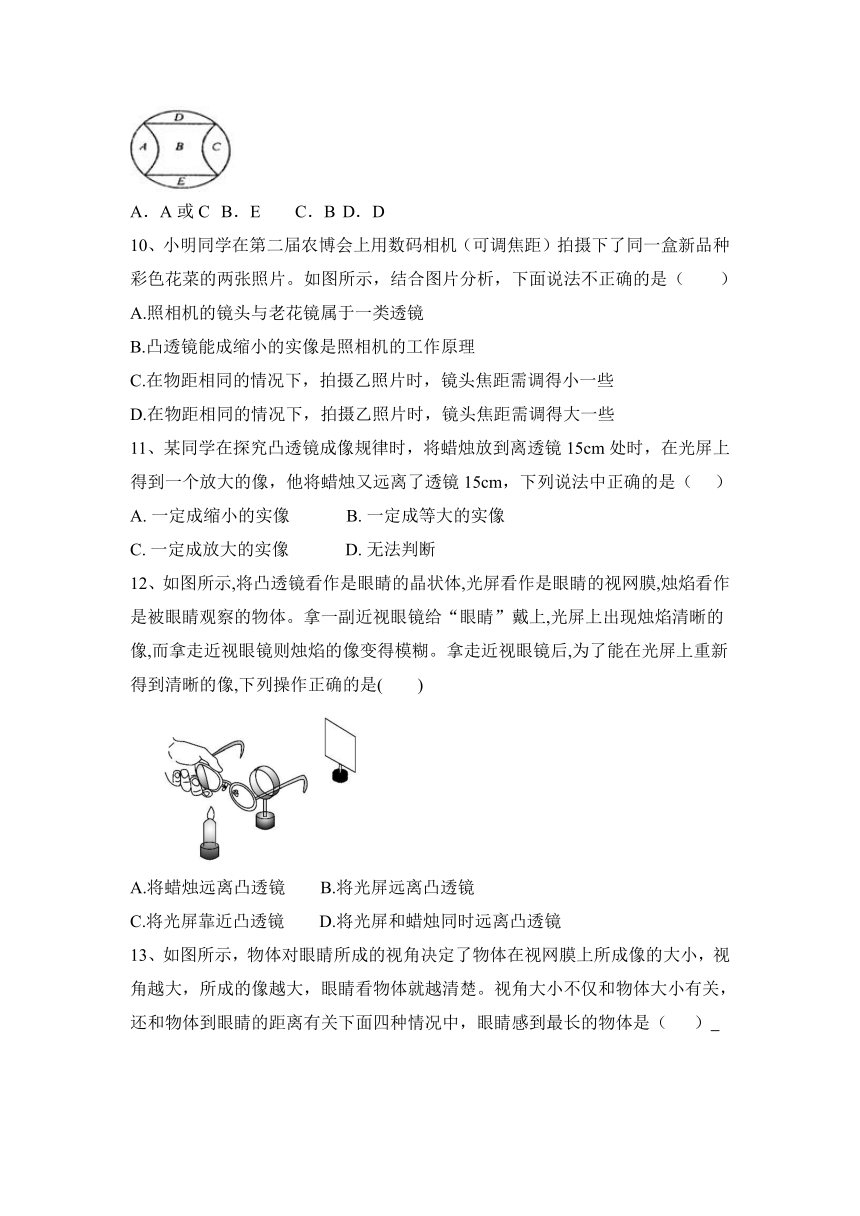 D
A B C
E

A．A 或 C B．E　　C．B D．D

10、小明同学在第二届农博会上用数码相机（可调焦距）拍摄下了同一盒新品种彩色花菜的两张照片。如图所示，结合图片分析，下面说法不正确的是（　　）

A.照相机的镜头与老花镜属于一类透镜

B.凸透镜能成缩小的实像是照相机的工作原理

C.在物距相同的情况下，拍摄乙照片时，镜头焦距需调得小一些

D.在物距相同的情况下，拍摄乙照片时，镜头焦距需调得大一些

11、某同学在探究凸透镜成像规律时，将蜡烛放到离透镜 15cm 处时，在光屏上得到一个放大的像，他将蜡烛又远离了透镜 15cm，下列说法中正确的是（　　）

A. 一定成缩小的实像　　　B. 一定成等大的实像

C. 一定成放大的实像　　　D. 无法判断

12、如图所示,将凸透镜看作是眼睛的晶状体,光屏看作是眼睛的视网膜,烛焰看作是被眼睛观察的物体。拿一副近视眼镜给“眼睛”戴上,光屏上出现烛焰清晰的像,而拿走近视眼镜则烛焰的像变得模糊。拿走近视眼镜后,为了能在光屏上重新得到清晰的像,下列操作正确的是(　　)

A.将蜡烛远离凸透镜　　B.将光屏远离凸透镜

C.将光屏靠近凸透镜　　D.将光屏和蜡烛同时远离凸透镜

13、如图所示，物体对眼睛所成的视角决定了物体在视网膜上所成像的大小，视角越大，所成的像越大，眼睛看物体就越清楚。视角大小不仅和物体大小有关，还和物体到眼睛的距离有关下面四种情况中，眼睛感到最长的物体是（　　）_